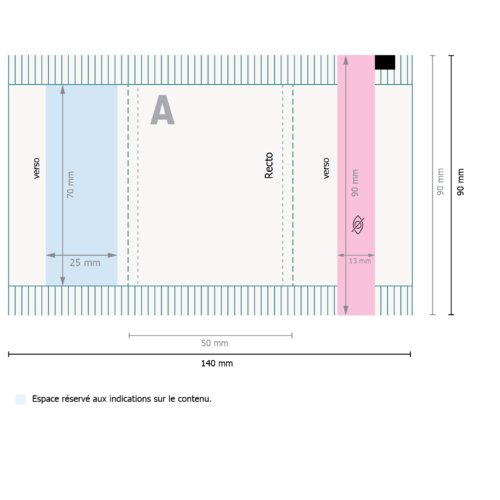 verso

70 mm

25 mm

A

Recto

verso

90 mm

13 mm

90 mm

90 mm

50 mm

140 mm

Espace réservé aux indications sur le contenu.